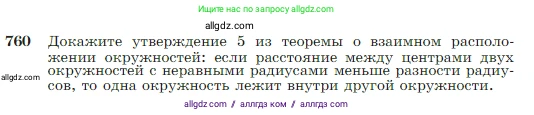 Ищите нас по запросу allgdz.com

allgdz.com

760 Докажите утверждение 5 из теоремы о взаимном расположении окружностей: если расстояние между центрами двух окружностей с неравными радиусами меньше разности радиусов, то одна окружность лежит внутри другой окружности.

allgdz.com

allgdz com / аллгдз ком / аллгдз com